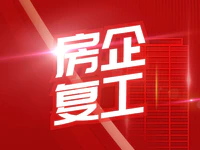 房企
复工